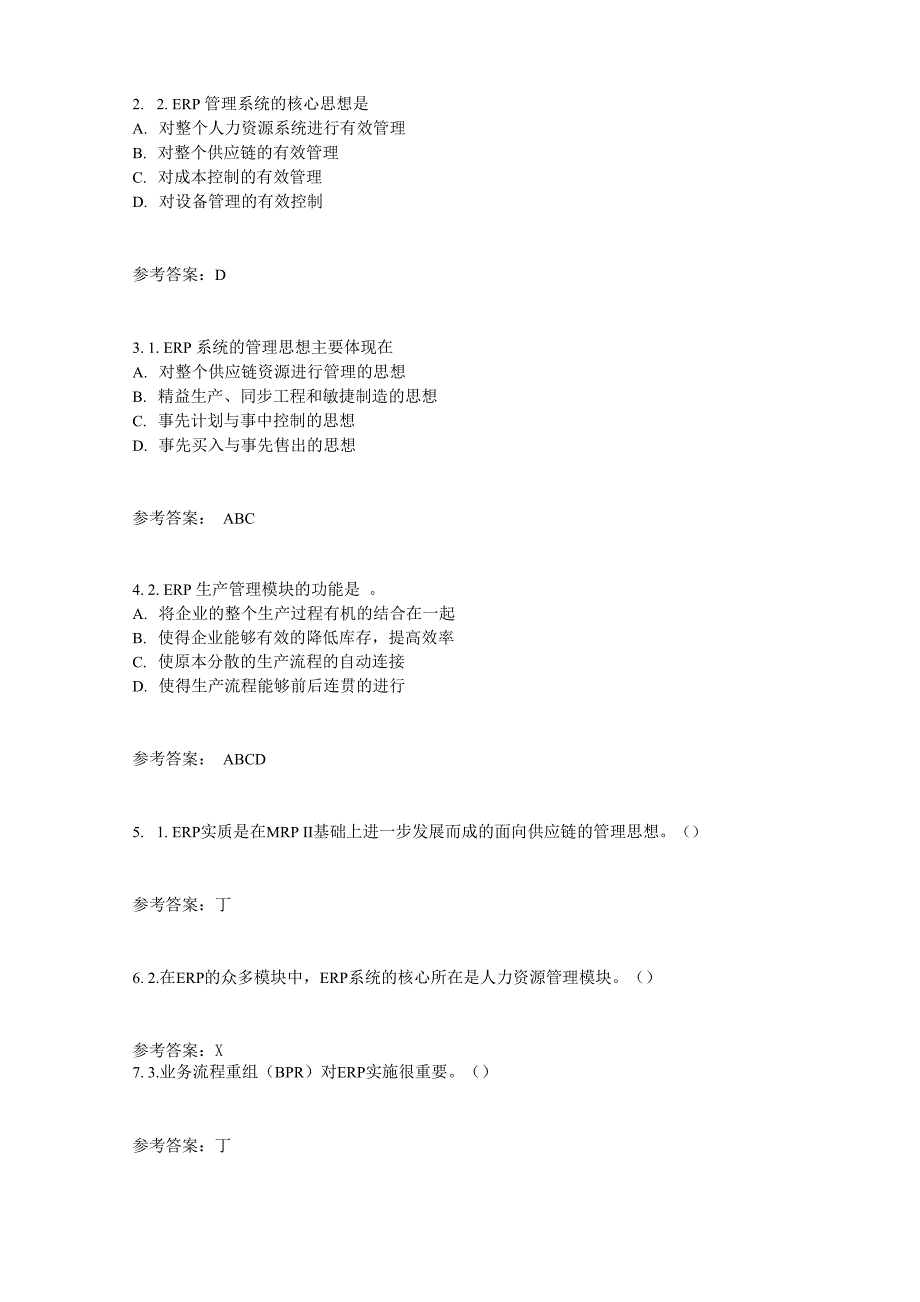 2. 2. ERP 管理系统的核心思想是
A. 对整个人力资源系统进行有效管理
B. 对整个供应链的有效管理
C. 对成本控制的有效管理
D. 对设备管理的有效控制

参考答案：D

3. 1. ERP 系统的管理思想主要体现在
A. 对整个供应链资源进行管理的思想
B. 精益生产、同步工程和敏捷制造的思想
C. 事先计划与事中控制的思想
D. 事先买入与事先售出的思想

参考答案： ABC

4. 2. ERP 生产管理模块的功能是 。
A. 将企业的整个生产过程有机的结合在一起
B. 使得企业能够有效的降低库存，提高效率
C. 使原本分散的生产流程的自动连接
D. 使得生产流程能够前后连贯的进行

参考答案： ABCD

5. 1. ERP实质是在MRP II基础上进一步发展而成的面向供应链的管理思想。（）

参考答案：丁

6. 2.在ERP的众多模块中，ERP系统的核心所在是人力资源管理模块。（）

参考答案：X
7. 3.业务流程重组（BPR）对ERP实施很重要。（）

参考答案：丁